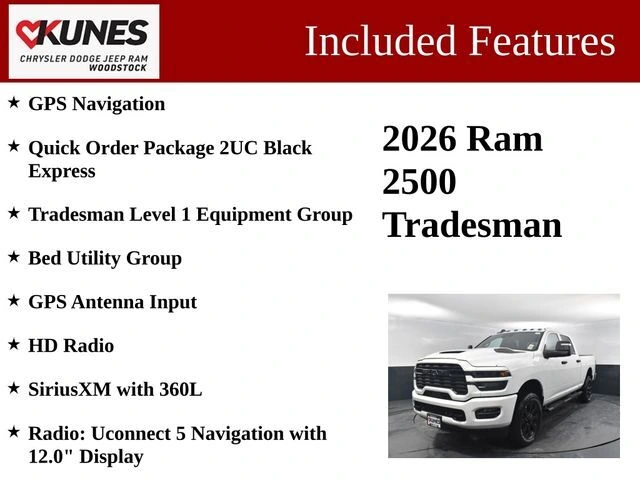 KUNES
CHRYSLER DODGE JEEP RAM
WOODSTOCK

Included Features

★ GPS Navigation

★ Quick Order Package 2UC Black Express

★ Tradesman Level 1 Equipment Group

★ Bed Utility Group

★ GPS Antenna Input

★ HD Radio

★ SiriusXM with 360L

★ Radio: Uconnect 5 Navigation with 12.0" Display

2026 Ram 2500 Tradesman